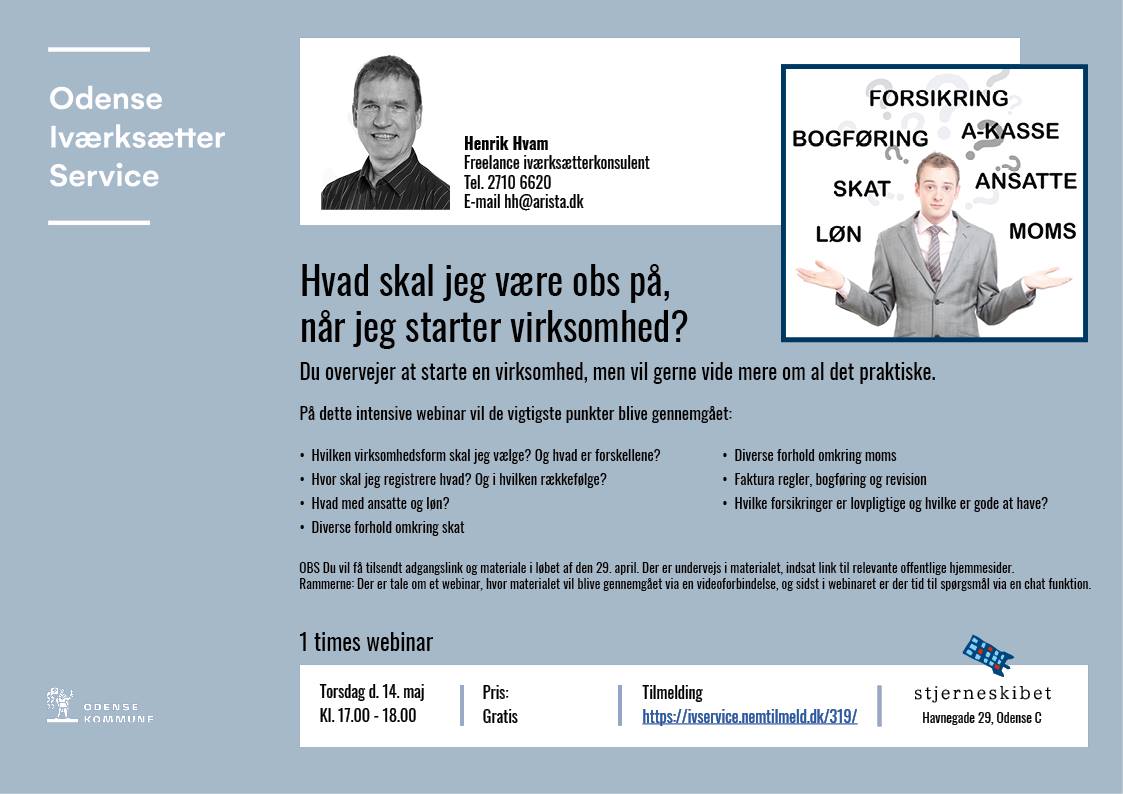 Odense Iværksætter Service

Henrik Hvam
Freelance iværksætterkonsulent
Tel. 2710 6620
E-mail hh@arista.dk

FORSIKRING
BOGFØRING
A-KASSE
SKAT
ANSATTE
LØN
MOMS

Hvad skal jeg være obs på, når jeg starter virksomhed?

Du overvejer at starte en virksomhed, men vil gerne vide mere om al det praktiske.

På dette intensive webinar vil de vigtigste punkter blive gennemgået:

• Hvilken virksomhedsform skal jeg vælge? Og hvad er forskellene?
• Hvor skal jeg registrere hvad? Og i hvilken rækkefølge?
• Hvad med ansatte og løn?
• Diverse forhold omkring skat

• Diverse forhold omkring moms
• Faktura regler, bogføring og revision
• Hvilke forsikringer er lovpligtige og hvilke er gode at have?

OBS Du vil få tilsendt adgangslink og materiale i løbet af den 29. april. Der er undervejs i materialet, indsat link til relevante offentlige hjemmesider.
Rammerne: Der er tale om et webinar, hvor materialet vil blive gennemgået via en videoforbindelse, og sidst i webinaret er der tid til spørgsmål via en chat funktion.

1 times webinar

Torsdag d. 14. maj
Kl. 17.00 - 18.00

Pris:
Gratis

Tilmelding
https://ivservice.nemtilmeld.dk/319/

stjerneskibet
Havnegade 29, Odense C

ODENSE KOMMUNE